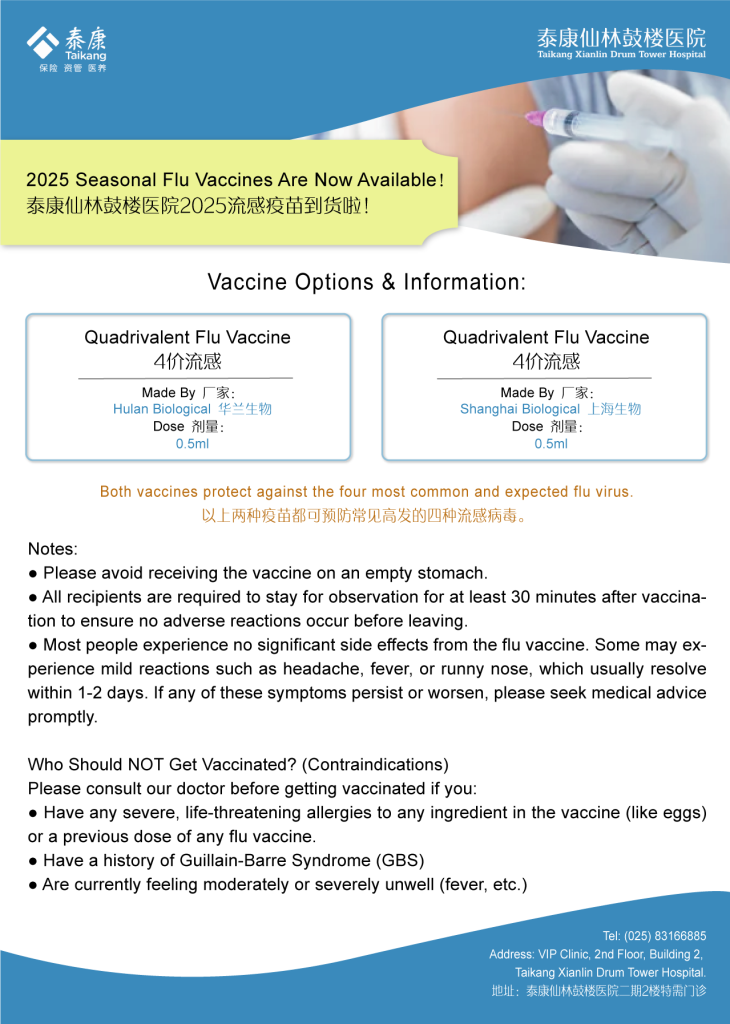 泰康
Taikang
保险 资管 医养

泰康仙林鼓楼医院
Taikang Xianlin Drum Tower Hospital

2025 Seasonal Flu Vaccines Are Now Available!
泰康仙林鼓楼医院2025流感疫苗到货啦!

Vaccine Options & Information:

Quadrivalent Flu Vaccine
4价流感
Made By 厂家:
Hulan Biological 华兰生物
Dose 剂量:
0.5ml

Quadrivalent Flu Vaccine
4价流感
Made By 厂家:
Shanghai Biological 上海生物
Dose 剂量:
0.5ml

Both vaccines protect against the four most common and expected flu virus.
以上两种疫苗都可预防常见高发的四种流感病毒。

Notes:
● Please avoid receiving the vaccine on an empty stomach.
● All recipients are required to stay for observation for at least 30 minutes after vaccination to ensure no adverse reactions occur before leaving.
● Most people experience no significant side effects from the flu vaccine. Some may experience mild reactions such as headache, fever, or runny nose, which usually resolve within 1-2 days. If any of these symptoms persist or worsen, please seek medical advice promptly.

Who Should NOT Get Vaccinated? (Contraindications)
Please consult our doctor before getting vaccinated if you:
● Have any severe, life-threatening allergies to any ingredient in the vaccine (like eggs) or a previous dose of any flu vaccine.
● Have a history of Guillain-Barre Syndrome (GBS)
● Are currently feeling moderately or severely unwell (fever, etc.)

Tel: (025) 83166885
Address: VIP Clinic, 2nd Floor, Building 2, Taikang Xianlin Drum Tower Hospital.
地址:泰康仙林鼓楼医院二期2楼特需门诊